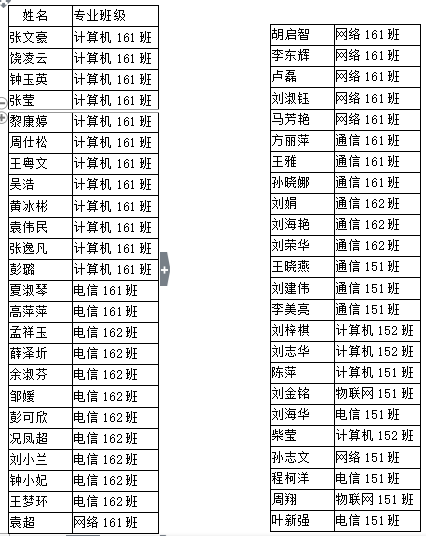 | 姓名 | 专业班级 |
|---|---|
| 张文豪 | 计算机 161 班 |
| 饶凌云 | 计算机 161 班 |
| 钟玉英 | 计算机 161 班 |
| 张莹 | 计算机 161 班 |
| 黎康婷 | 计算机 161 班 |
| 周仕松 | 计算机 161 班 |
| 王粤文 | 计算机 161 班 |
| 吴浩 | 计算机 161 班 |
| 黄冰彬 | 计算机 161 班 |
| 袁伟民 | 计算机 161 班 |
| 张逸凡 | 计算机 161 班 |
| 彭璐 | 计算机 161 班 |
| 夏淑琴 | 电信 161 班 |
| 高萍萍 | 电信 161 班 |
| 孟祥玉 | 电信 162 班 |
| 薛泽圻 | 电信 162 班 |
| 余淑芬 | 电信 162 班 |
| 邹媛 | 电信 162 班 |
| 彭可欣 | 电信 162 班 |
| 况凤超 | 电信 162 班 |
| 刘小兰 | 电信 162 班 |
| 钟小妃 | 电信 162 班 |
| 王梦环 | 电信 162 班 |
| 袁超 | 网络 161 班 |

| | |
|---|---|
| 胡启智 | 网络 161 班 |
| 李东辉 | 网络 161 班 |
| 卢磊 | 网络 161 班 |
| 刘淑钰 | 网络 161 班 |
| 马芳艳 | 网络 161 班 |
| 方丽萍 | 通信 161 班 |
| 王雅 | 通信 161 班 |
| 孙晓娜 | 通信 161 班 |
| 刘娟 | 通信 162 班 |
| 刘海艳 | 通信 162 班 |
| 刘荣华 | 通信 162 班 |
| 王晓燕 | 通信 151 班 |
| 刘建伟 | 通信 151 班 |
| 李美亮 | 通信 151 班 |
| 刘梓棋 | 计算机 152 班 |
| 刘志华 | 计算机 152 班 |
| 陈萍 | 计算机 151 班 |
| 刘金铭 | 物联网 151 班 |
| 刘海华 | 电信 151 班 |
| 柴莹 | 计算机 152 班 |
| 孙志文 | 网络 151 班 |
| 程柯洋 | 电信 151 班 |
| 周翔 | 物联网 151 班 |
| 叶新强 | 电信 151 班 |